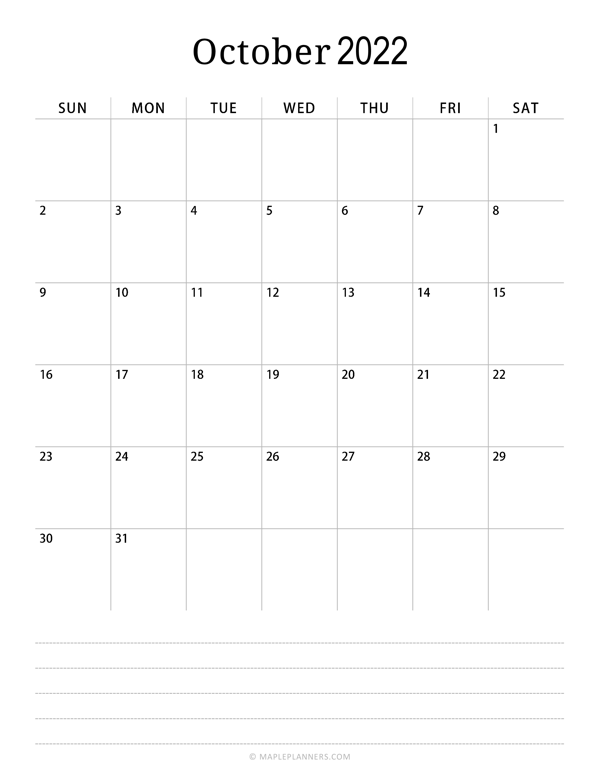 October 2022

| SUN | MON | TUE | WED | THU | FRI | SAT |
|---|---|---|---|---|---|---|
| | | | | | | 1 |
| 2 | 3 | 4 | 5 | 6 | 7 | 8 |
| 9 | 10 | 11 | 12 | 13 | 14 | 15 |
| 16 | 17 | 18 | 19 | 20 | 21 | 22 |
| 23 | 24 | 25 | 26 | 27 | 28 | 29 |
| 30 | 31 | | | | | |

© MAPLEPLANNERS.COM